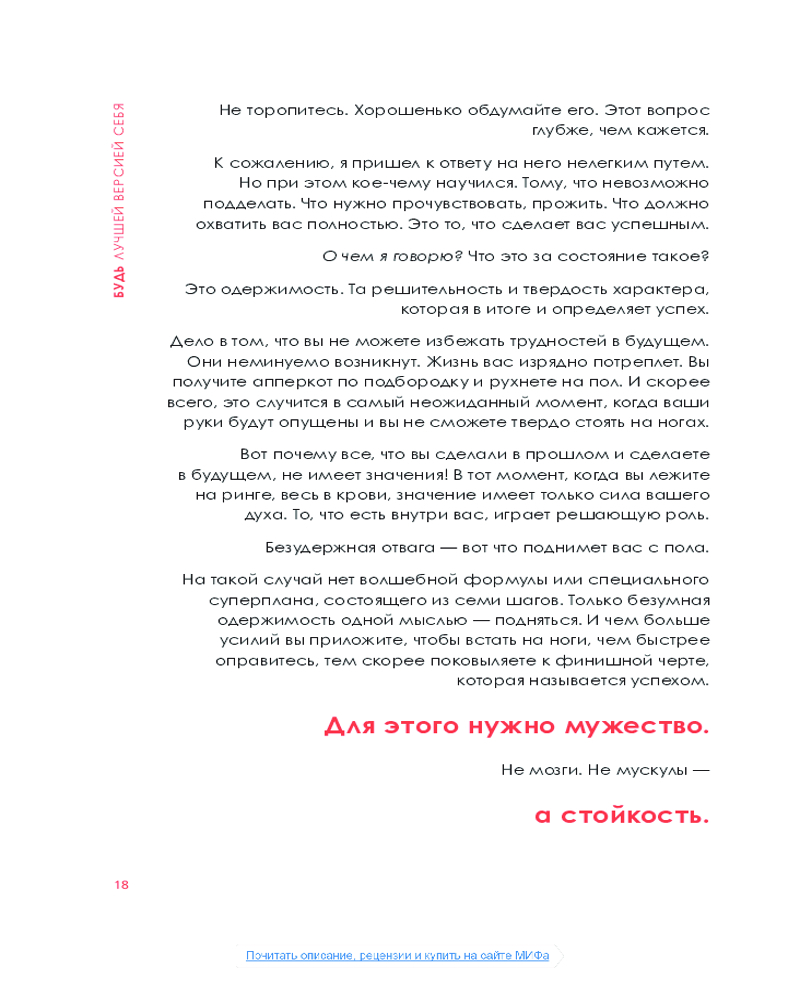 БУДЬ ЛУЧШЕЙ ВЕРСИЕЙ СЕБЯ

Не торопитесь. Хорошенько обдумайте его. Этот вопрос глубже, чем кажется.

К сожалению, я пришел к ответу на него нелегким путем. Но при этом кое-чему научился. Тому, что невозможно подделать. Что нужно прочувствовать, прожить. Что должно охватить вас полностью. Это то, что сделает вас успешным.

О чем я говорю? Что это за состояние такое?

Это одержимость. Та решительность и твердость характера, которая в итоге и определяет успех.

Дело в том, что вы не можете избежать трудностей в будущем. Они неминуемо возникнут. Жизнь вас изрядно потреплет. Вы получите апперкот по подбородку и рухнете на пол. И скорее всего, это случится в самый неожиданный момент, когда ваши руки будут опущены и вы не сможете твердо стоять на ногах.

Вот почему все, что вы сделали в прошлом и сделаете в будущем, не имеет значения! В тот момент, когда вы лежите на ринге, весь в крови, значение имеет только сила вашего духа. То, что есть внутри вас, играет решающую роль.

Безудержная отвага — вот что поднимет вас с пола.

На такой случай нет волшебной формулы или специального суперплана, состоящего из семи шагов. Только безумная одержимость одной мыслью — подняться. И чем больше усилий вы приложите, чтобы встать на ноги, чем быстрее оправитесь, тем скорее поковыляете к финишной черте, которая называется успехом.

Для этого нужно мужество.

Не мозги. Не мускулы —

а стойкость.

18

Почитать описание, рецензии и купить на сайте МИФа